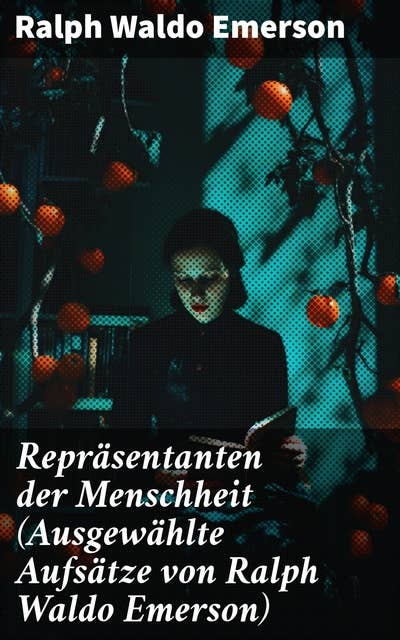 Ralph Waldo Emerson

Repräsentanten der Menschheit (Ausgewählte Aufsätze von Ralph Waldo Emerson)